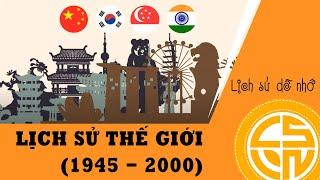 Lịch sử dễ nhớ

LỊCH SỬ THẾ GIỚI
(1945 – 2000)